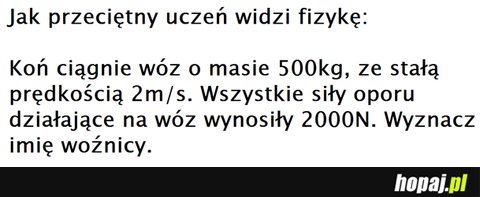 Jak przeciętny uczeń widzi fizykę:

Koń ciągnie wóz o masie 500kg, ze stałą prędkością 2m/s. Wszystkie siły oporu działające na wóz wynosiły 2000N. Wyznacz imię woźnicy.

hopaj.pl